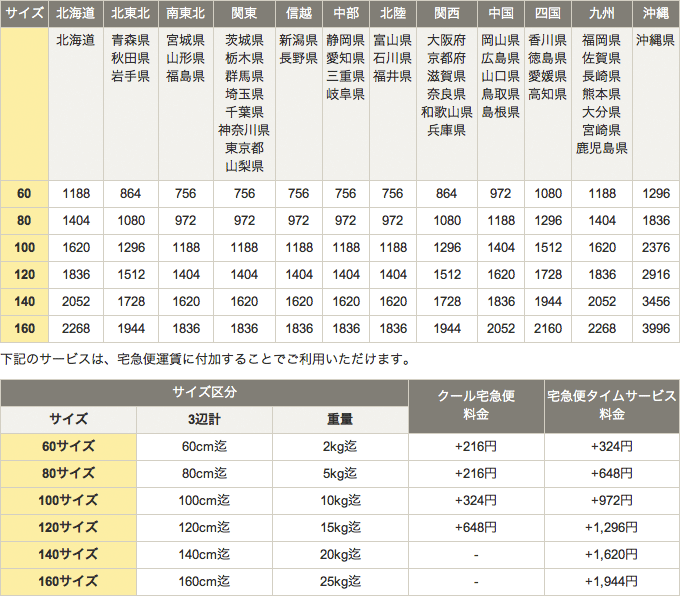 | サイズ | 北海道 | 北東北 | 南東北 | 関東 | 信越 | 中部 | 北陸 | 関西 | 中国 | 四国 | 九州 | 沖縄 |
|---|---|---|---|---|---|---|---|---|---|---|---|---|
| | 北海道 | 青森県 秋田県 岩手県 | 宮城県 山形県 福島県 | 茨城県 栃木県 群馬県 埼玉県 千葉県 神奈川県 東京都 山梨県 | 新潟県 長野県 | 静岡県 愛知県 三重県 岐阜県 | 富山県 石川県 福井県 | 大阪府 京都府 滋賀県 奈良県 和歌山県 兵庫県 | 岡山県 広島県 山口県 鳥取県 島根県 | 香川県 徳島県 愛媛県 高知県 | 福岡県 佐賀県 長崎県 熊本県 大分県 宮崎県 鹿児島県 | 沖縄県 |
| 60 | 1188 | 864 | 756 | 756 | 756 | 756 | 756 | 864 | 972 | 1080 | 1188 | 1296 |
| 80 | 1404 | 1080 | 972 | 972 | 972 | 972 | 972 | 1080 | 1188 | 1296 | 1404 | 1836 |
| 100 | 1620 | 1296 | 1188 | 1188 | 1188 | 1188 | 1188 | 1296 | 1404 | 1512 | 1620 | 2376 |
| 120 | 1836 | 1512 | 1404 | 1404 | 1404 | 1404 | 1404 | 1512 | 1620 | 1728 | 1836 | 2916 |
| 140 | 2052 | 1728 | 1620 | 1620 | 1620 | 1620 | 1620 | 1728 | 1836 | 1944 | 2052 | 3456 |
| 160 | 2268 | 1944 | 1836 | 1836 | 1836 | 1836 | 1836 | 1944 | 2052 | 2160 | 2268 | 3996 |

下記のサービスは、宅急便運賃に付加することでご利用いただけます。

| サイズ区分 | | | クール宅急便 料金 | 宅急便タイムサービス 料金 |
|---|---|---|---|---|
| サイズ | 3辺計 | 重量 | | |
| 60サイズ | 60cm迄 | 2kg迄 | +216円 | +324円 |
| 80サイズ | 80cm迄 | 5kg迄 | +216円 | +648円 |
| 100サイズ | 100cm迄 | 10kg迄 | +324円 | +972円 |
| 120サイズ | 120cm迄 | 15kg迄 | +648円 | +1,296円 |
| 140サイズ | 140cm迄 | 20kg迄 | - | +1,620円 |
| 160サイズ | 160cm迄 | 25kg迄 | - | +1,944円 |